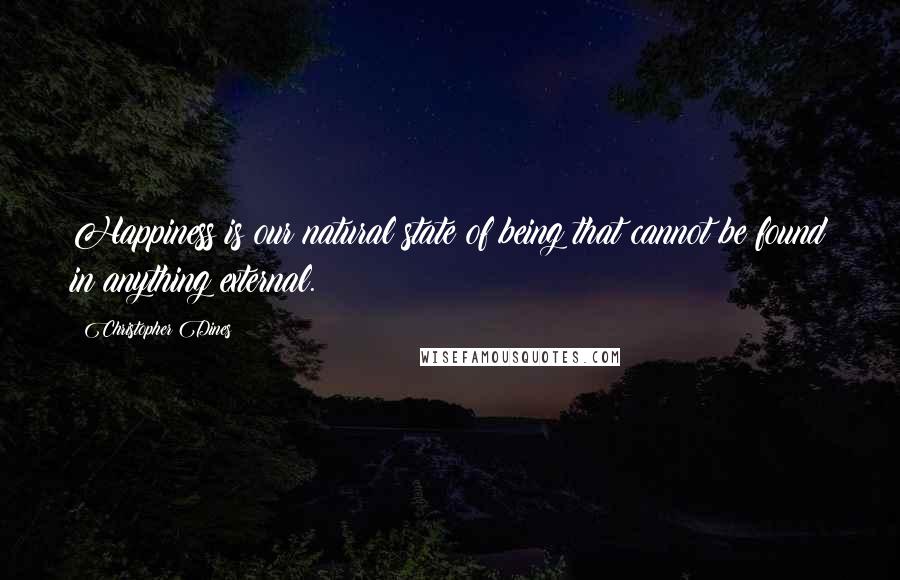 Happiness is our natural state of being that cannot be found in anything external.

Christopher Dines

WISEFAMOUSQUOTES.COM